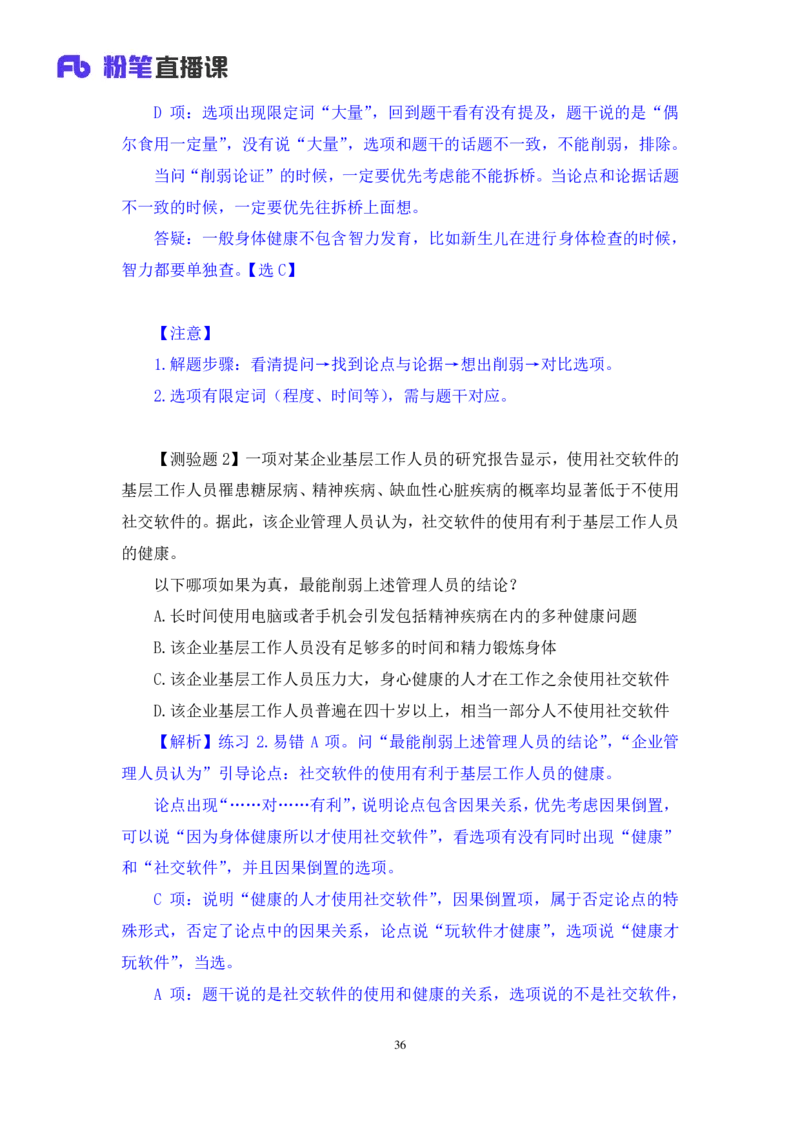 Fb 粉笔直播课

D 项：选项出现限定词“大量”，回到题干看有没有提及，题干说的是“偶尔食用一定量”，没有说“大量”，选项和题干的话题不一致，不能削弱，排除。

当问“削弱论证”的时候，一定要优先考虑能不能拆桥。当论点和论据话题不一致的时候，一定要优先往拆桥上面想。

答疑：一般身体健康不包含智力发育，比如新生儿在进行身体检查的时候，智力都要单独查。【选 C】

【注意】

1.解题步骤：看清提问→找到论点与论据→想出削弱→对比选项。

2.选项有限定词（程度、时间等），需与题干对应。

【测验题 2】一项对某企业基层工作人员的研究报告显示，使用社交软件的基层工作人员罹患糖尿病、精神疾病、缺血性心脏疾病的概率均显著低于不使用社交软件的。据此，该企业管理人员认为，社交软件的使用有利于基层工作人员的健康。

以下哪项如果为真，最能削弱上述管理人员的结论？

A.长时间使用电脑或者手机会引发包括精神疾病在内的多种健康问题

B.该企业基层工作人员没有足够多的时间和精力锻炼身体

C.该企业基层工作人员压力大，身心健康的人才在工作之余使用社交软件

D.该企业基层工作人员普遍在四十岁以上，相当一部分人不使用社交软件

【解析】练习 2.易错 A 项。问“最能削弱上述管理人员的结论”，“企业管理人员认为”引导论点：社交软件的使用有利于基层工作人员的健康。

论点出现“……对……有利”，说明论点包含因果关系，优先考虑因果倒置，可以说“因为身体健康所以才使用社交软件”，看选项有没有同时出现“健康”和“社交软件”，并且因果倒置的选项。

C 项：说明“健康的人才使用社交软件”，因果倒置项，属于否定论点的特殊形式，否定了论点中的因果关系，论点说“玩软件才健康”，选项说“健康才玩软件”，当选。

A 项：题干说的是社交软件的使用和健康的关系，选项说的不是社交软件，

36